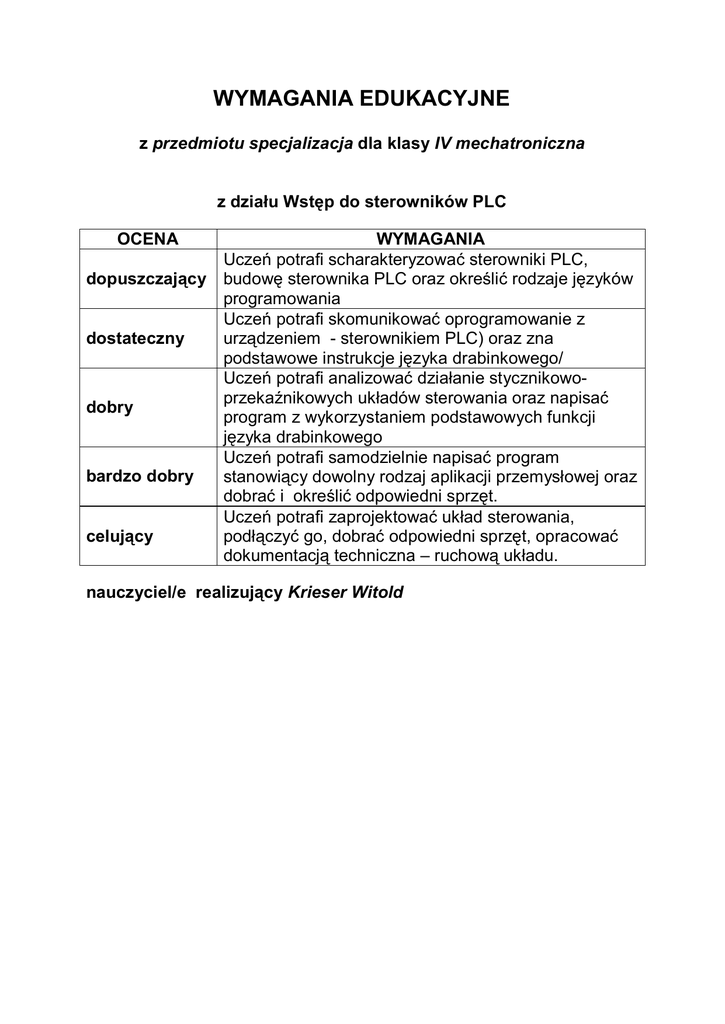 WYMAGANIA EDUKACYJNE

z przedmiotu specjalizacja dla klasy IV mechatroniczna

z działu Wstęp do sterowników PLC

| OCENA | WYMAGANIA |
|---|---|
| dopuszczający | Uczeń potrafi scharakteryzować sterowniki PLC, budowę sterownika PLC oraz określić rodzaje języków programowania |
| dostateczny | Uczeń potrafi skomunikować oprogramowanie z urządzeniem - sterownikiem PLC) oraz zna podstawowe instrukcje języka drabinkowego/ |
| dobry | Uczeń potrafi analizować działanie stycznikowo-przekaźnikowych układów sterowania oraz napisać program z wykorzystaniem podstawowych funkcji języka drabinkowego |
| bardzo dobry | Uczeń potrafi samodzielnie napisać program stanowiący dowolny rodzaj aplikacji przemysłowej oraz dobrać i określić odpowiedni sprzęt. |
| celujący | Uczeń potrafi zaprojektować układ sterowania, podłączyć go, dobrać odpowiedni sprzęt, opracować dokumentacją techniczna – ruchową układu. |

nauczyciel/e realizujący Krieser Witold